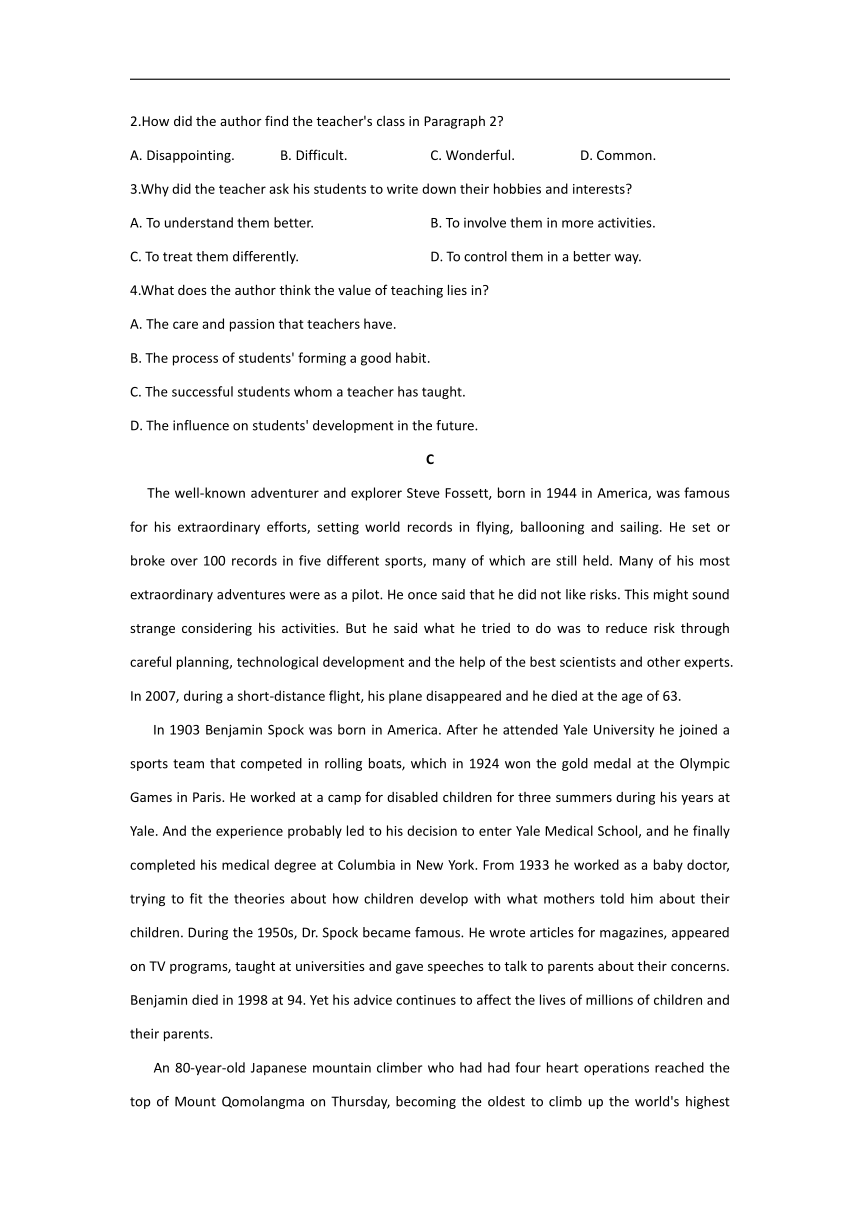 2.How did the author find the teacher's class in Paragraph 2?

A. Disappointing. B. Difficult. C. Wonderful. D. Common.

3.Why did the teacher ask his students to write down their hobbies and interests?

A. To understand them better. B. To involve them in more activities.

C. To treat them differently. D. To control them in a better way.

4.What does the author think the value of teaching lies in?

A. The care and passion that teachers have.

B. The process of students' forming a good habit.

C. The successful students whom a teacher has taught.

D. The influence on students' development in the future.

C

The well-known adventurer and explorer Steve Fossett, born in 1944 in America, was famous for his extraordinary efforts, setting world records in flying, ballooning and sailing. He set or broke over 100 records in five different sports, many of which are still held. Many of his most extraordinary adventures were as a pilot. He once said that he did not like risks. This might sound strange considering his activities. But he said what he tried to do was to reduce risk through careful planning, technological development and the help of the best scientists and other experts. In 2007, during a short-distance flight, his plane disappeared and he died at the age of 63.

In 1903 Benjamin Spock was born in America. After he attended Yale University he joined a sports team that competed in rolling boats, which in 1924 won the gold medal at the Olympic Games in Paris. He worked at a camp for disabled children for three summers during his years at Yale. And the experience probably led to his decision to enter Yale Medical School, and he finally completed his medical degree at Columbia in New York. From 1933 he worked as a baby doctor, trying to fit the theories about how children develop with what mothers told him about their children. During the 1950s, Dr. Spock became famous. He wrote articles for magazines, appeared on TV programs, taught at universities and gave speeches to talk to parents about their concerns. Benjamin died in 1998 at 94. Yet his advice continues to affect the lives of millions of children and their parents.

An 80-year-old Japanese mountain climber who had had four heart operations reached the top of Mount Qomolangma on Thursday, becoming the oldest to climb up the world's highest